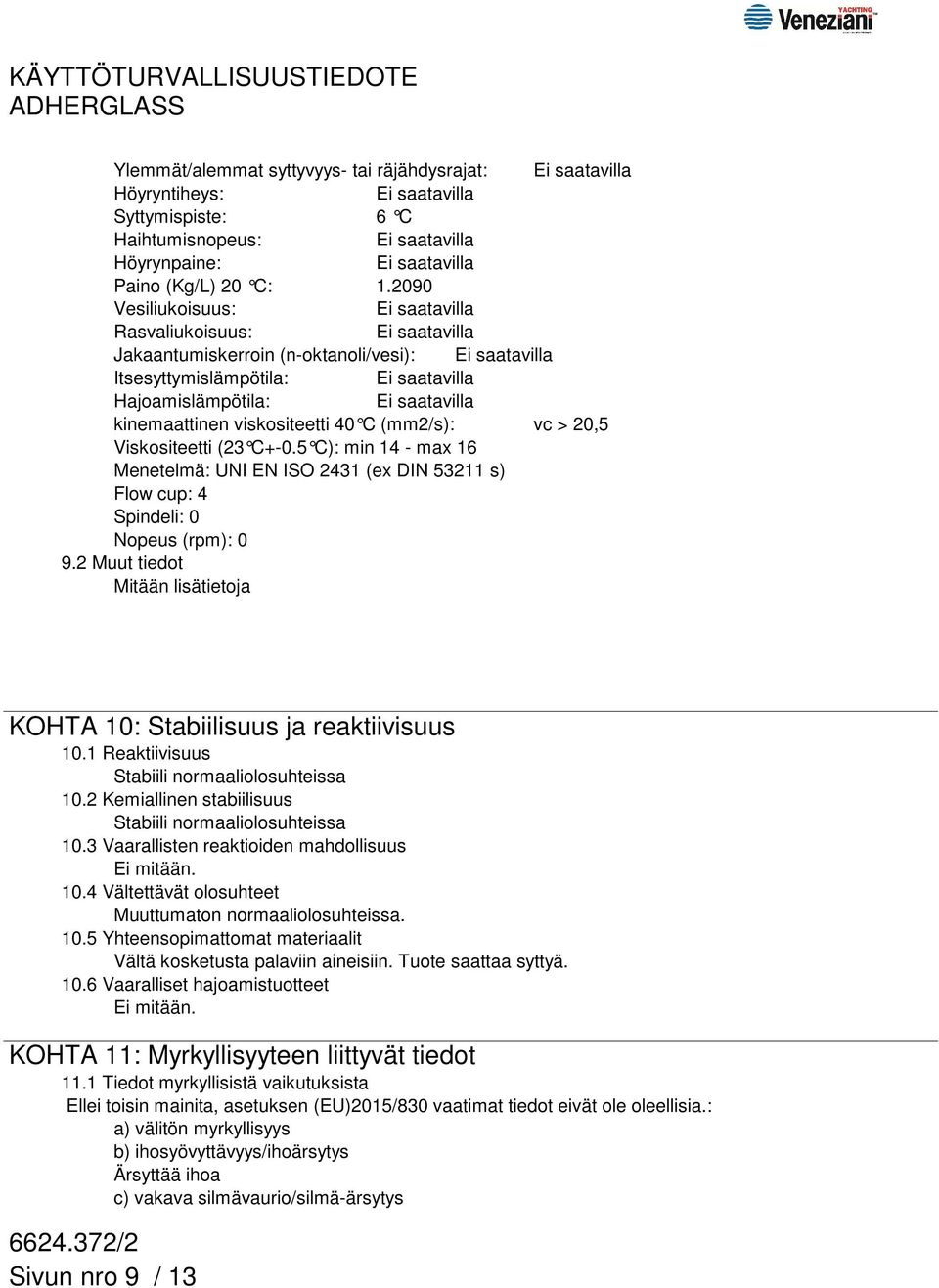 YACHTING Veneziani

KÄYTTÖTURVALLISUUSTIEDOTE
ADHERGLASS

Ylemmät/alemmat syttyvyys- tai räjähdysrajat: Ei saatavilla
Höyryntiheys: Ei saatavilla
Syttymispiste: 6 °C
Haihtumisnopeus: Ei saatavilla
Höyrynpaine: Ei saatavilla
Paino (Kg/L) 20 °C: 1.2090
Vesiliukoisuus: Ei saatavilla
Rasvaliukoisuus: Ei saatavilla
Jakaantumiskerroin (n-oktanoli/vesi): Ei saatavilla
Itsesyttymislämpötila: Ei saatavilla
Hajoamislämpötila: Ei saatavilla
kinemaattinen viskositeetti 40°C (mm2/s): vc > 20,5
Viskositeetti (23°C+-0.5°C): min 14 - max 16
Menetelmä: UNI EN ISO 2431 (ex DIN 53211 s)
Flow cup: 4
Spindeli: 0
Nopeus (rpm): 0
9.2 Muut tiedot
Mitään lisätietoja

KOHTA 10: Stabiilisuus ja reaktiivisuus
10.1 Reaktiivisuus
Stabiili normaaliolosuhteissa
10.2 Kemiallinen stabiilisuus
Stabiili normaaliolosuhteissa
10.3 Vaarallisten reaktioiden mahdollisuus
Ei mitään.
10.4 Vältettävät olosuhteet
Muuttumaton normaaliolosuhteissa.
10.5 Yhteensopimattomat materiaalit
Vältä kosketusta palaviin aineisiin. Tuote saattaa syttyä.
10.6 Vaaralliset hajoamistuotteet
Ei mitään.

KOHTA 11: Myrkyllisyyteen liittyvät tiedot
11.1 Tiedot myrkyllisistä vaikutuksista
Ellei toisin mainita, asetuksen (EU)2015/830 vaatimat tiedot eivät ole oleellisia.:
a) välitön myrkyllisyys
b) ihosyövyttävyys/ihoärsytys
Ärsyttää ihoa
c) vakava silmävaurio/silmä-ärsytys

6624.372/2
Sivun nro 9 / 13